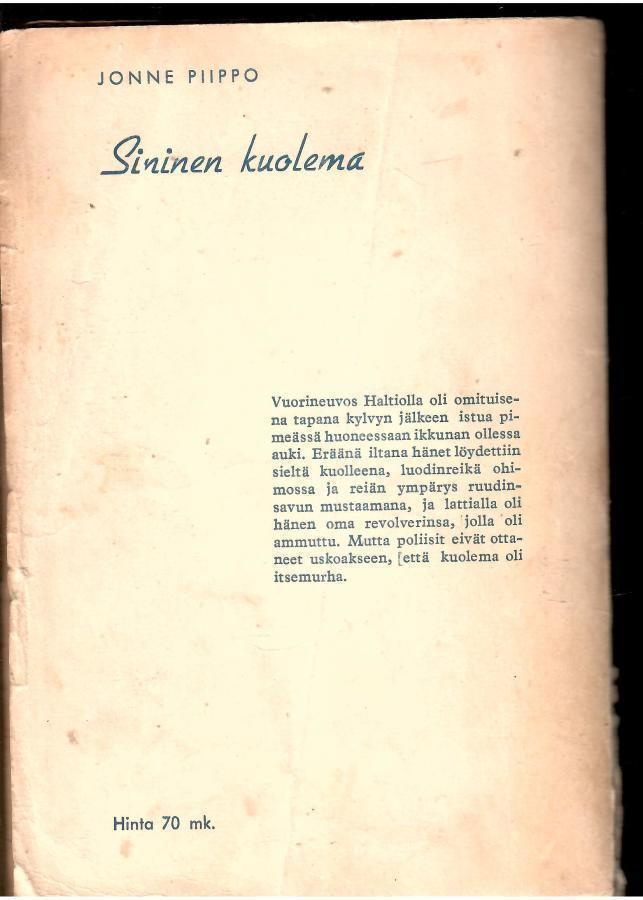 JONNE PIIPPO

Sininen kuolema

Vuorineuvos Haltiolla oli omituisena tapana kylvyn jälkeen istua pimeässä huoneessaan ikkunan ollessa auki. Eräänä iltana hänet löydettiin sieltä kuolleena, luodinreikä ohimossa ja reiän ympärys ruudinsavun mustaamana, ja lattialla oli hänen oma revolverinsa, jolla oli ammuttu. Mutta poliisit eivät ottaneet uskoakseen, [että kuolema oli itsemurha.

Hinta 70 mk.